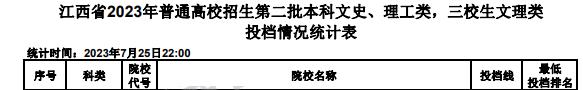 江西省2023年普通高校招生第二批本科文史、理工类，三校生文理类投档情况统计表

统计时间：2023年7月25日22:00

| 序号 | 科类 | 院校代号 | 院校名称 | 投档线 | 最低投档排名 |
|---|---|---|---|---|---|